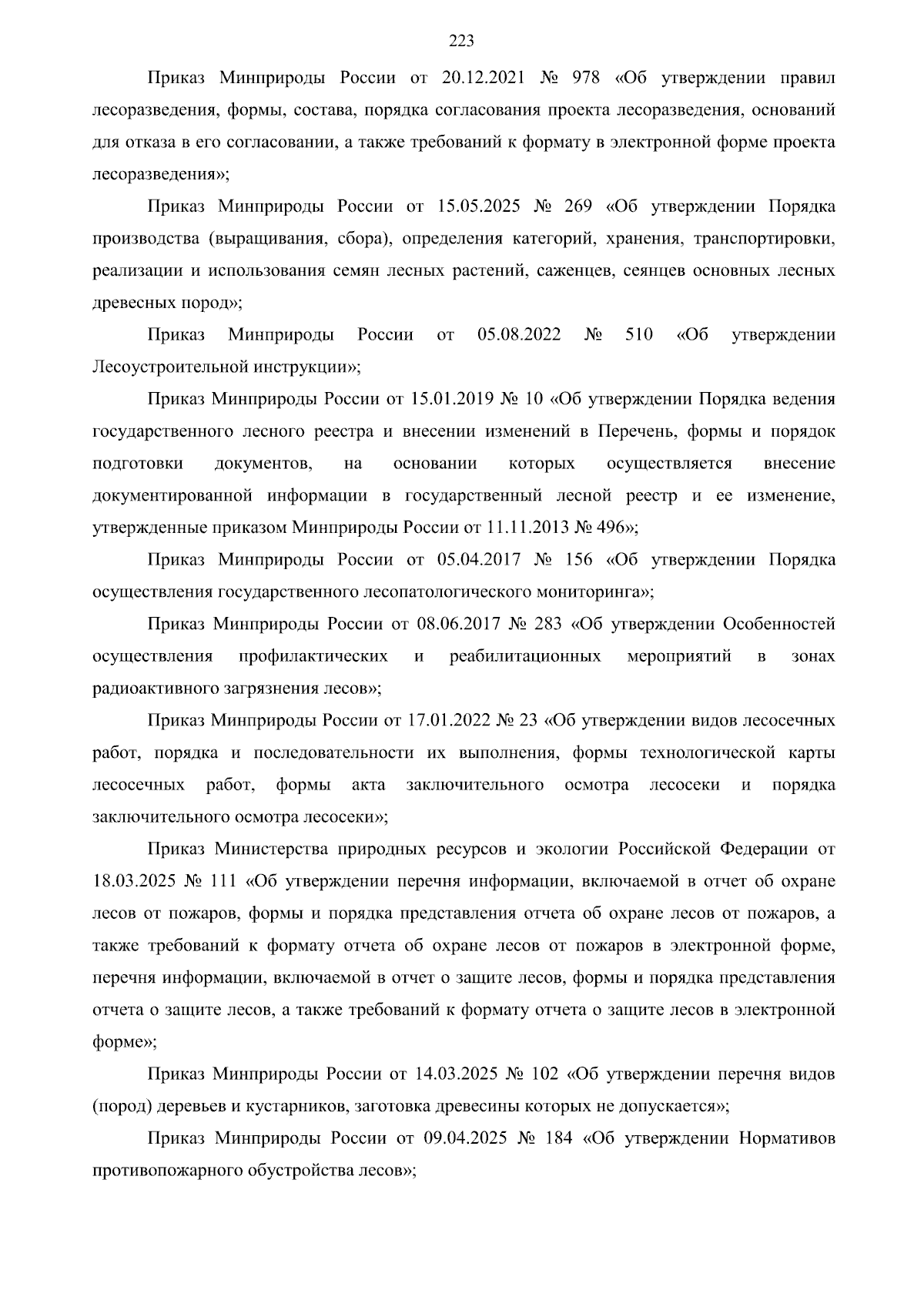 223

Приказ Минприроды России от 20.12.2021 № 978 «Об утверждении правил лесоразведения, формы, состава, порядка согласования проекта лесоразведения, оснований для отказа в его согласовании, а также требований к формату в электронной форме проекта лесоразведения»;

Приказ Минприроды России от 15.05.2025 № 269 «Об утверждении Порядка производства (выращивания, сбора), определения категорий, хранения, транспортировки, реализации и использования семян лесных растений, саженцев, сеянцев основных лесных древесных пород»;

Приказ Минприроды России от 05.08.2022 № 510 «Об утверждении Лесоустроительной инструкции»;

Приказ Минприроды России от 15.01.2019 № 10 «Об утверждении Порядка ведения государственного лесного реестра и внесении изменений в Перечень, формы и порядок подготовки документов, на основании которых осуществляется внесение документированной информации в государственный лесной реестр и ее изменение, утвержденные приказом Минприроды России от 11.11.2013 № 496»;

Приказ Минприроды России от 05.04.2017 № 156 «Об утверждении Порядка осуществления государственного лесопатологического мониторинга»;

Приказ Минприроды России от 08.06.2017 № 283 «Об утверждении Особенностей осуществления профилактических и реабилитационных мероприятий в зонах радиоактивного загрязнения лесов»;

Приказ Минприроды России от 17.01.2022 № 23 «Об утверждении видов лесосечных работ, порядка и последовательности их выполнения, формы технологической карты лесосечных работ, формы акта заключительного осмотра лесосеки и порядка заключительного осмотра лесосеки»;

Приказ Министерства природных ресурсов и экологии Российской Федерации от 18.03.2025 № 111 «Об утверждении перечня информации, включаемой в отчет об охране лесов от пожаров, формы и порядка представления отчета об охране лесов от пожаров, а также требований к формату отчета об охране лесов от пожаров в электронной форме, перечня информации, включаемой в отчет о защите лесов, формы и порядка представления отчета о защите лесов, а также требований к формату отчета о защите лесов в электронной форме»;

Приказ Минприроды России от 14.03.2025 № 102 «Об утверждении перечня видов (пород) деревьев и кустарников, заготовка древесины которых не допускается»;

Приказ Минприроды России от 09.04.2025 № 184 «Об утверждении Нормативов противопожарного обустройства лесов»;